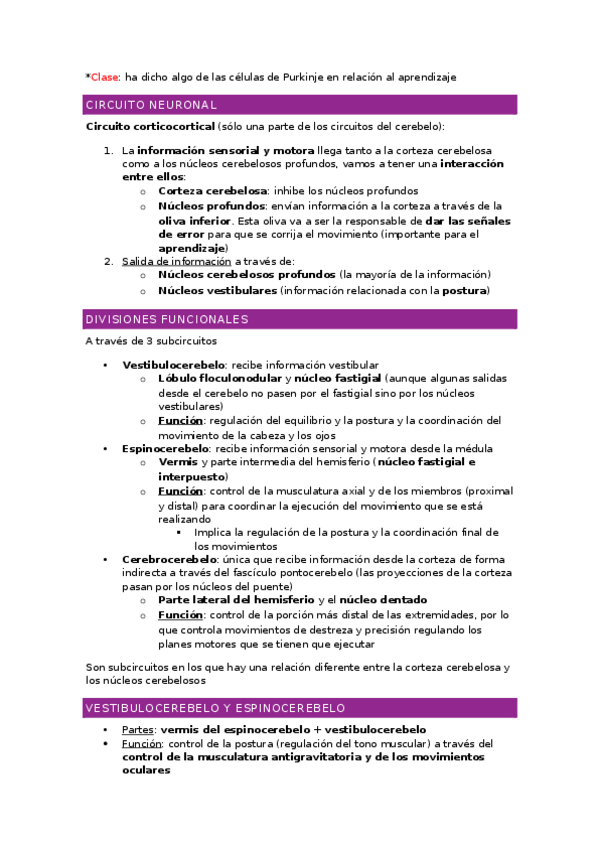 *Clase: ha dicho algo de las células de Purkinje en relación al aprendizaje

CIRCUITO NEURONAL

Circuito corticocortical (sólo una parte de los circuitos del cerebelo):

1. La información sensorial y motora llega tanto a la corteza cerebelosa como a los núcleos cerebelosos profundos, vamos a tener una interacción entre ellos:
   o Corteza cerebelosa: inhibe los núcleos profundos
   o Núcleos profundos: envían información a la corteza a través de la oliva inferior. Esta oliva va a ser la responsable de dar las señales de error para que se corrija el movimiento (importante para el aprendizaje)
2. Salida de información a través de:
   o Núcleos cerebelosos profundos (la mayoría de la información)
   o Núcleos vestibulares (información relacionada con la postura)

DIVISIONES FUNCIONALES

A través de 3 subcircuitos

• Vestibulocerebelo: recibe información vestibular
   o Lóbulo floculonodular y núcleo fastigial (aunque algunas salidas desde el cerebelo no pasen por el fastigial sino por los núcleos vestibulares)
   o Función: regulación del equilibrio y la postura y la coordinación del movimiento de la cabeza y los ojos
• Espinocerebelo: recibe información sensorial y motora desde la médula
   o Vermis y parte intermedia del hemisferio (núcleo fastigial e interpuesto)
   o Función: control de la musculatura axial y de los miembros (proximal y distal) para coordinar la ejecución del movimiento que se está realizando
      ▪ Implica la regulación de la postura y la coordinación final de los movimientos
• Cerebrocerebelo: única que recibe información desde la corteza de forma indirecta a través del fascículo pontocerebelo (las proyecciones de la corteza pasan por los núcleos del puente)
   o Parte lateral del hemisferio y el núcleo dentado
   o Función: control de la porción más distal de las extremidades, por lo que controla movimientos de destreza y precisión regulando los planes motores que se tienen que ejecutar

Son subcircuitos en los que hay una relación diferente entre la corteza cerebelosa y los núcleos cerebelosos

VESTIBULOCEREBELO Y ESPINOCEREBELO

• Partes: vermis del espinocerebelo + vestibulocerebelo
• Función: control de la postura (regulación del tono muscular) a través del control de la musculatura antigravitatoria y de los movimientos oculares